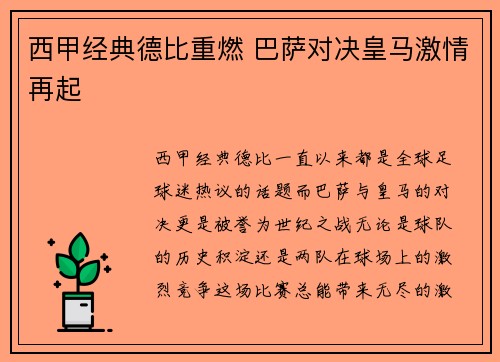 西甲经典德比重燃 巴萨对决皇马激情再起

西甲经典德比一直以来都是全球足球迷热议的话题而巴萨与皇马的对决更是被誉为世纪之战无论是球队的历史积淀还是两队在球场上的激烈竞争这场比赛总能带来无尽的激